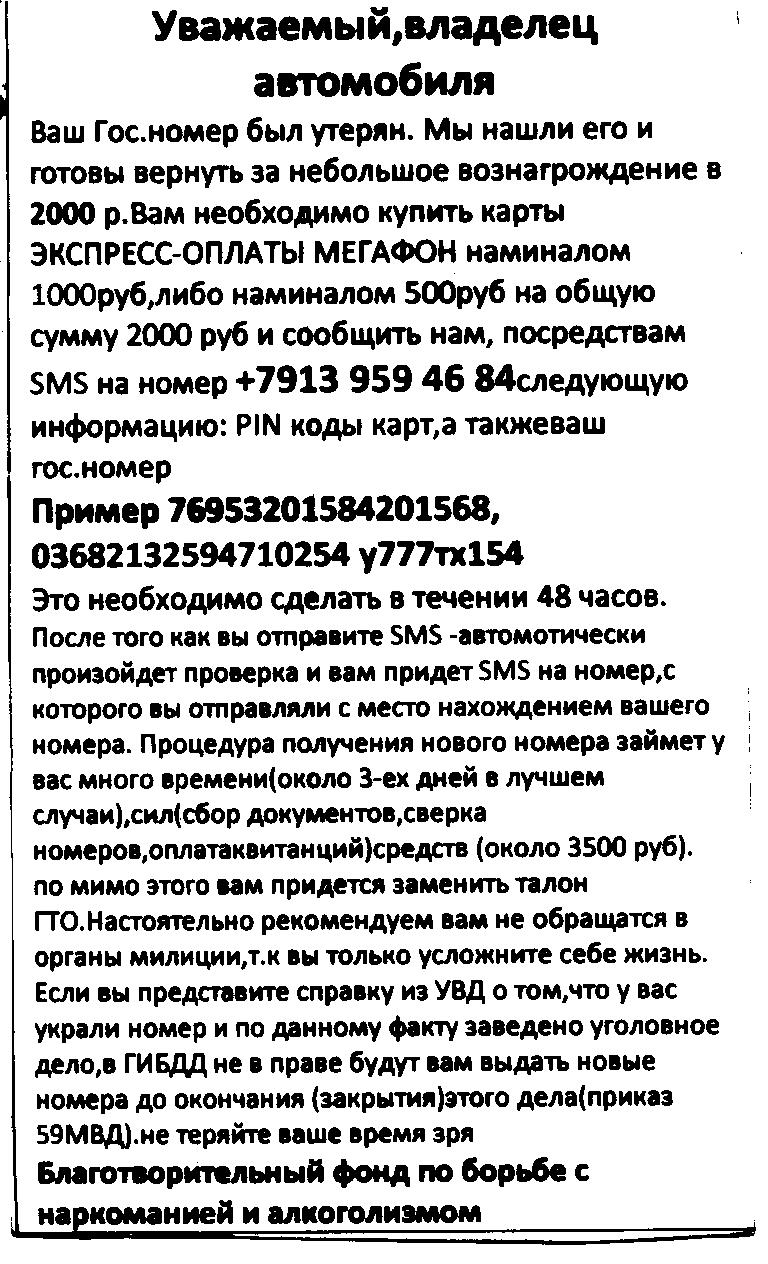 Уважаемый,владелец автомобиля

Ваш Гос.номер был утерян. Мы нашли его и готовы вернуть за небольшое вознагрождение в 2000 р.Вам необходимо купить карты ЭКСПРЕСС-ОПЛАТЫ МЕГАФОН наминалом 1000руб,либо наминалом 500руб на общую сумму 2000 руб и сообщить нам, посредствам SMS на номер +7913 959 46 84следующую информацию: PIN коды карт,а такжеваш гос.номер

Пример 76953201584201568, 03682132594710254 у777тх154

Это необходимо сделать в течении 48 часов. После того как вы отправите SMS -автомотически произойдет проверка и вам придет SMS на номер,с которого вы отправляли с место нахождением вашего номера. Процедура получения нового номера займет у вас много времени(около 3-ех дней в лучшем случаи),сил(сбор документов,сверка номеров,оплатаквитанций)средств (около 3500 руб). по мимо этого вам придется заменить талон ГТО.Настоятельно рекомендуем вам не обращатся в органы милиции,т.к вы только усложните себе жизнь. Если вы представите справку из УВД о том,что у вас украли номер и по данному факту заведено уголовное дело,в ГИБДД не в праве будут вам выдать новые номера до окончания (закрытия)этого дела(приказ 59МВД).не теряйте ваше время зря

Благотворительный фонд по борьбе с наркоманией и алкоголизмом